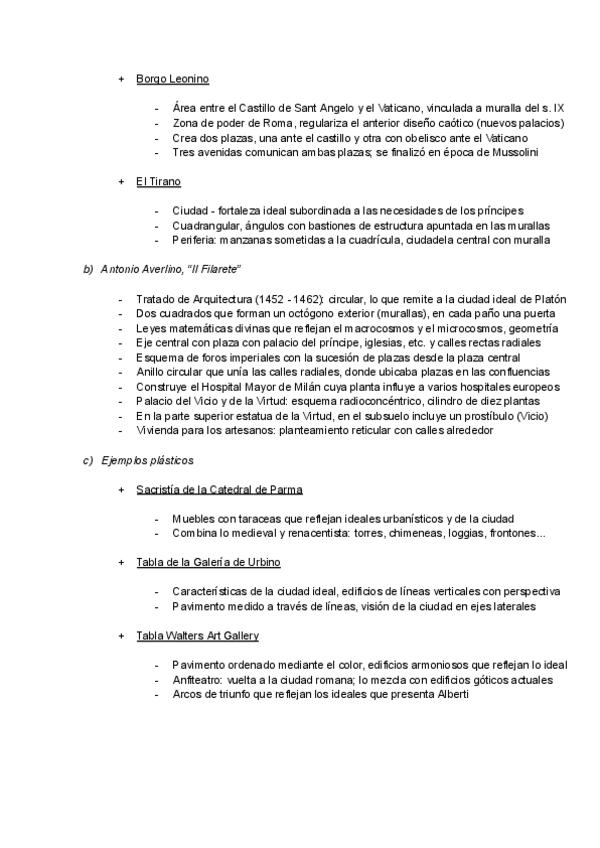 + Borgo Leonino

- Área entre el Castillo de Sant Angelo y el Vaticano, vinculada a muralla del s. IX
- Zona de poder de Roma, regulariza el anterior diseño caótico (nuevos palacios)
- Crea dos plazas, una ante el castillo y otra con obelisco ante el Vaticano
- Tres avenidas comunican ambas plazas; se finalizó en época de Mussolini

+ El Tirano

- Ciudad - fortaleza ideal subordinada a las necesidades de los príncipes
- Cuadrangular, ángulos con bastiones de estructura apuntada en las murallas
- Periferia: manzanas sometidas a la cuadrícula, ciudadela central con muralla

b) Antonio Averlino, "Il Filarete"

- Tratado de Arquitectura (1452 - 1462): circular, lo que remite a la ciudad ideal de Platón
- Dos cuadrados que forman un octógono exterior (murallas), en cada paño una puerta
- Leyes matemáticas divinas que reflejan el macrocosmos y el microcosmos, geometría
- Eje central con plaza con palacio del príncipe, iglesias, etc. y calles rectas radiales
- Esquema de foros imperiales con la sucesión de plazas desde la plaza central
- Anillo circular que unía las calles radiales, donde ubicaba plazas en las confluencias
- Construye el Hospital Mayor de Milán cuya planta influye a varios hospitales europeos
- Palacio del Vicio y de la Virtud: esquema radioconcéntrico, cilindro de diez plantas
- En la parte superior estatua de la Virtud, en el subsuelo incluye un prostíbulo (Vicio)
- Vivienda para los artesanos: planteamiento reticular con calles alrededor

c) Ejemplos plásticos

+ Sacristía de la Catedral de Parma

- Muebles con taraceas que reflejan ideales urbanísticos y de la ciudad
- Combina lo medieval y renacentista: torres, chimeneas, loggias, frontones...

+ Tabla de la Galería de Urbino

- Características de la ciudad ideal, edificios de líneas verticales con perspectiva
- Pavimento medido a través de líneas, visión de la ciudad en ejes laterales

+ Tabla Walters Art Gallery

- Pavimento ordenado mediante el color, edificios armoniosos que reflejan lo ideal
- Anfiteatro: vuelta a la ciudad romana; lo mezcla con edificios góticos actuales
- Arcos de triunfo que reflejan los ideales que presenta Alberti